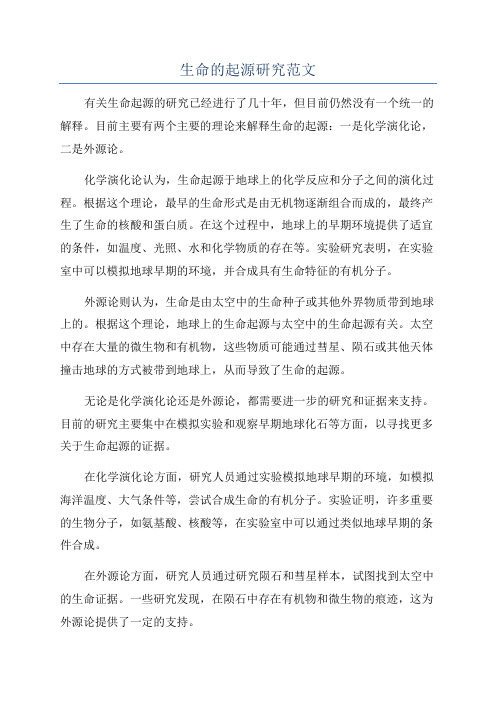 生命的起源研究范文

有关生命起源的研究已经进行了几十年，但目前仍然没有一个统一的解释。目前主要有两个主要的理论来解释生命的起源：一是化学演化论，二是外源论。

化学演化论认为，生命起源于地球上的化学反应和分子之间的演化过程。根据这个理论，最早的生命形式是由无机物逐渐组合而成的，最终产生了生命的核酸和蛋白质。在这个过程中，地球上的早期环境提供了适宜的条件，如温度、光照、水和化学物质的存在等。实验研究表明，在实验室中可以模拟地球早期的环境，并合成具有生命特征的有机分子。

外源论则认为，生命是由太空中的生命种子或其他外界物质带到地球上的。根据这个理论，地球上的生命起源与太空中的生命起源有关。太空中存在大量的微生物和有机物，这些物质可能通过彗星、陨石或其他天体撞击地球的方式被带到地球上，从而导致了生命的起源。

无论是化学演化论还是外源论，都需要进一步的研究和证据来支持。目前的研究主要集中在模拟实验和观察早期地球化石等方面，以寻找更多关于生命起源的证据。

在化学演化论方面，研究人员通过实验模拟地球早期的环境，如模拟海洋温度、大气条件等，尝试合成生命的有机分子。实验证明，许多重要的生物分子，如氨基酸、核酸等，在实验室中可以通过类似地球早期的条件合成。

在外源论方面，研究人员通过研究陨石和彗星样本，试图找到太空中的生命证据。一些研究发现，在陨石中存在有机物和微生物的痕迹，这为外源论提供了一定的支持。